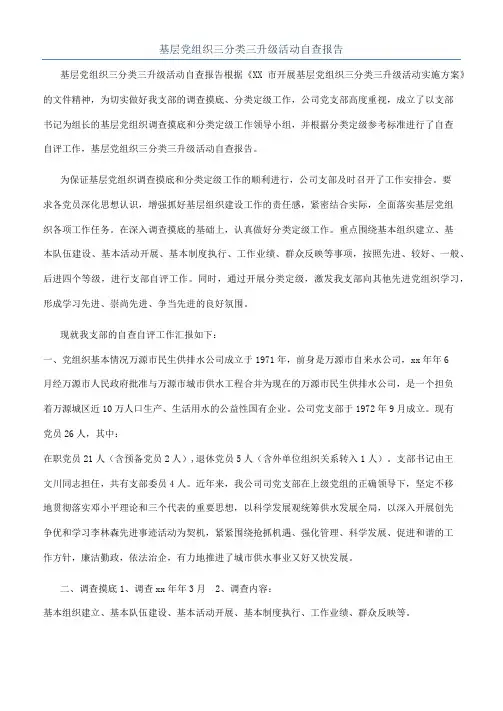 基层党组织三分类三升级活动自查报告

基层党组织三分类三升级活动自查报告根据《XX 市开展基层党组织三分类三升级活动实施方案》的文件精神，为切实做好我支部的调查摸底、分类定级工作，公司党支部高度重视，成立了以支部书记为组长的基层党组织调查摸底和分类定级工作领导小组，并根据分类定级参考标准进行了自查自评工作，基层党组织三分类三升级活动自查报告。

为保证基层党组织调查摸底和分类定级工作的顺利进行，公司支部及时召开了工作安排会。要求各党员深化思想认识，增强抓好基层组织建设工作的责任感，紧密结合实际，全面落实基层党组织各项工作任务。在深入调查摸底的基础上，认真做好分类定级工作。重点围绕基本组织建立、基本队伍建设、基本活动开展、基本制度执行、工作业绩、群众反映等事项，按照先进、较好、一般、后进四个等级，进行支部自评工作。同时，通过开展分类定级，激发我支部向其他先进党组织学习，形成学习先进、崇尚先进、争当先进的良好氛围。

现就我支部的自查自评工作汇报如下：

一、党组织基本情况万源市民生供排水公司成立于 1971 年，前身是万源市自来水公司，xx 年年 6 月经万源市人民政府批准与万源市城市供水工程合并为现在的万源市民生供排水公司，是一个担负着万源城区近 10 万人口生产、生活用水的公益性国有企业。公司党支部于 1972 年 9 月成立。现有党员 26 人，其中：

在职党员 21 人（含预备党员 2 人），退休党员 5 人（含外单位组织关系转入 1 人）。支部书记由王文川同志担任，共有支部委员 4 人。近年来，我公司党支部在上级党组的正确领导下，坚定不移地贯彻落实邓小平理论和三个代表的重要思想，以科学发展观统筹供水发展全局，以深入开展创先争优和学习李林森先进事迹活动为契机，紧紧围绕抢抓机遇、强化管理、科学发展、促进和谐的工作方针，廉洁勤政，依法治企，有力地推进了城市供水事业又好又快发展。

二、调查摸底 1、调查 xx 年年 3 月　2、调查内容：

基本组织建立、基本队伍建设、基本活动开展、基本制度执行、工作业绩、群众反映等。